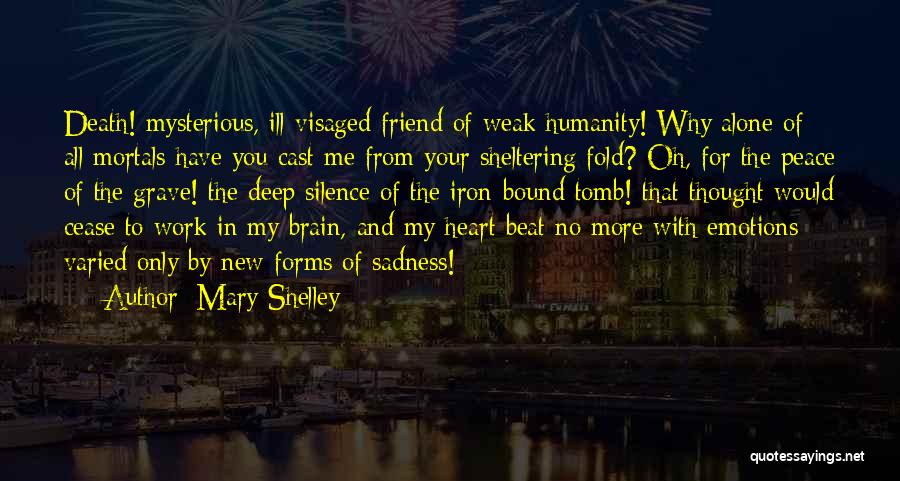 Death! mysterious, ill-visaged friend of weak humanity! Why alone of all mortals have you cast me from your sheltering fold? Oh, for the peace of the grave! the deep silence of the iron-bound tomb! that thought would cease to work in my brain, and my heart beat no more with emotions varied only by new forms of sadness!

Author: Mary Shelley

quotessayings.net